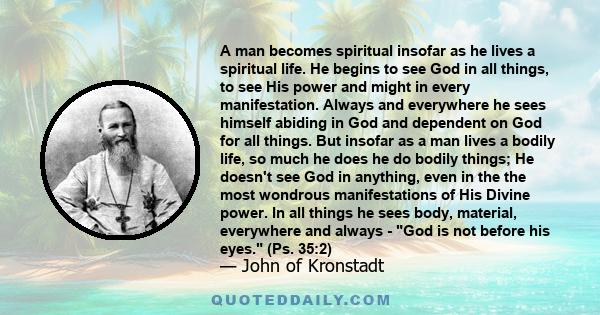 A man becomes spiritual insofar as he lives a spiritual life. He begins to see God in all things, to see His power and might in every manifestation. Always and everywhere he sees himself abiding in God and dependent on God for all things. But insofar as a man lives a bodily life, so much he does he do bodily things; He doesn't see God in anything, even in the the most wondrous manifestations of His Divine power. In all things he sees body, material, everywhere and always - "God is not before his eyes." (Ps. 35:2)
— John of Kronstadt

QUOTEDDAILY.COM